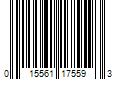 0 15561 17559 3